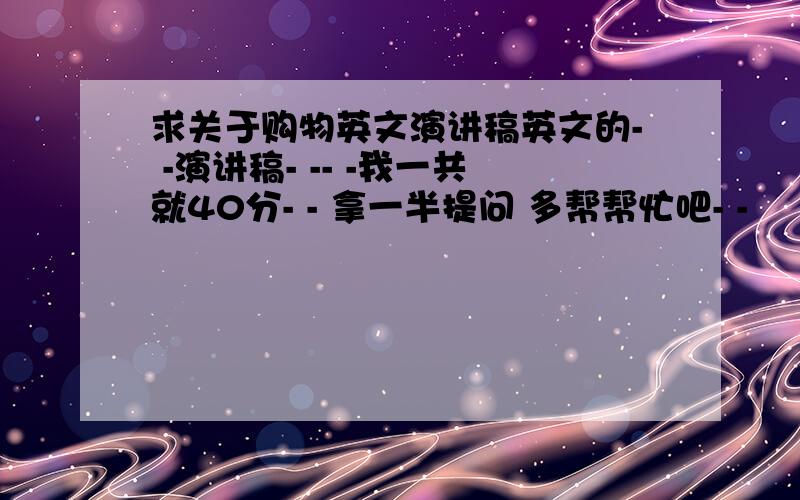 求关于购物英文演讲稿英文的- -演讲稿- -- -我一共就40分- - 拿一半提问 多帮帮忙吧- -